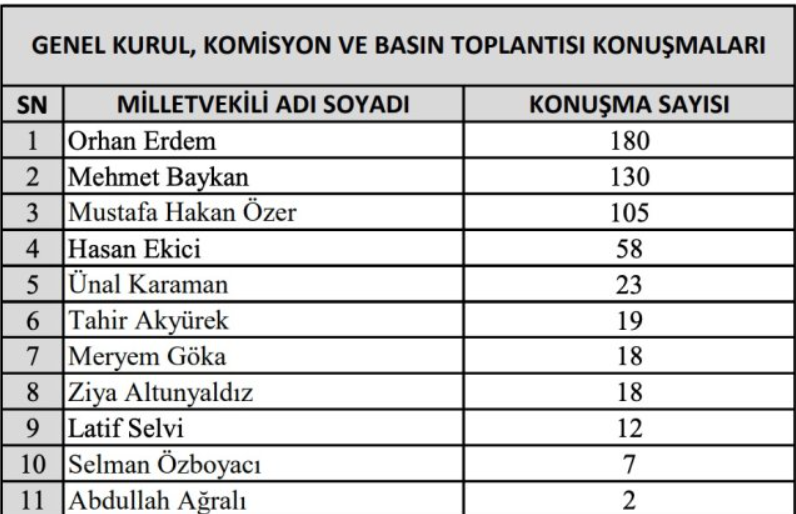 GENEL KURUL, KOMİSYON VE BASIN TOPLANTISI KONUŞMALARI

| SN | MİLLETVEKİLİ ADI SOYADI | KONUŞMA SAYISI |
|---|---|---|
| 1 | Orhan Erdem | 180 |
| 2 | Mehmet Baykan | 130 |
| 3 | Mustafa Hakan Özer | 105 |
| 4 | Hasan Ekici | 58 |
| 5 | Ünal Karaman | 23 |
| 6 | Tahir Akyürek | 19 |
| 7 | Meryem Göka | 18 |
| 8 | Ziya Altunyaldız | 18 |
| 9 | Latif Selvi | 12 |
| 10 | Selman Özboyacı | 7 |
| 11 | Abdullah Ağralı | 2 |